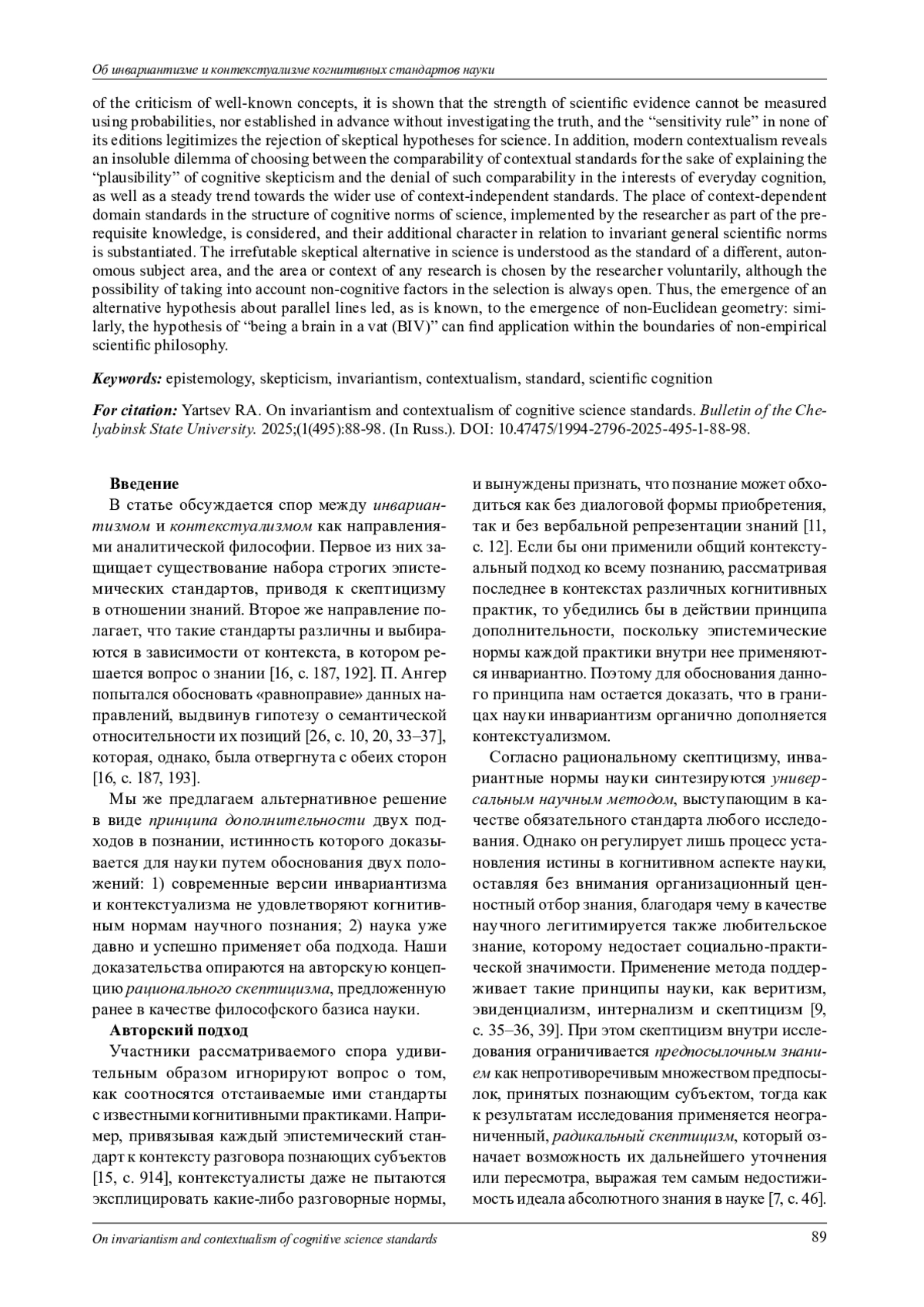 Об инвариантизме и контекстуализме когнитивных стандартов науки

of the criticism of well-known concepts, it is shown that the strength of scientific evidence cannot be measured using probabilities, nor established in advance without investigating the truth, and the “sensitivity rule” in none of its editions legitimizes the rejection of skeptical hypotheses for science. In addition, modern contextualism reveals an insoluble dilemma of choosing between the comparability of contextual standards for the sake of explaining the “plausibility” of cognitive skepticism and the denial of such comparability in the interests of everyday cognition, as well as a steady trend towards the wider use of context-independent standards. The place of context-dependent domain standards in the structure of cognitive norms of science, implemented by the researcher as part of the prerequisite knowledge, is considered, and their additional character in relation to invariant general scientific norms is substantiated. The irrefutable skeptical alternative in science is understood as the standard of a different, autonomous subject area, and the area or context of any research is chosen by the researcher voluntarily, although the possibility of taking into account non-cognitive factors in the selection is always open. Thus, the emergence of an alternative hypothesis about parallel lines led, as is known, to the emergence of non-Euclidean geometry: similarly, the hypothesis of “being a brain in a vat (BIV)” can find application within the boundaries of non-empirical scientific philosophy.

Keywords: epistemology, skepticism, invariantism, contextualism, standard, scientific cognition

For citation: Yartsev RA. On invariantism and contextualism of cognitive science standards. Bulletin of the Chelyabinsk State University. 2025;(1(495):88-98. (In Russ.). DOI: 10.47475/1994-2796-2025-495-1-88-98.

Введение

В статье обсуждается спор между инвариантизмом и контекстуализмом как направлениями аналитической философии. Первое из них защищает существование набора строгих эпистемических стандартов, приводя к скептицизму в отношении знаний. Второе же направление полагает, что такие стандарты различны и выбираются в зависимости от контекста, в котором решается вопрос о знании [16, с. 187, 192]. П. Ангер попытался обосновать «равноправие» данных направлений, выдвинув гипотезу о семантической относительности их позиций [26, с. 10, 20, 33–37], которая, однако, была отвергнута с обеих сторон [16, с. 187, 193].

Мы же предлагаем альтернативное решение в виде принципа дополнительности двух подходов в познании, истинность которого доказывается для науки путем обоснования двух положений: 1) современные версии инвариантизма и контекстуализма не удовлетворяют когнитивным нормам научного познания; 2) наука уже давно и успешно применяет оба подхода. Наши доказательства опираются на авторскую концепцию рационального скептицизма, предложенную ранее в качестве философского базиса науки.

Авторский подход

Участники рассматриваемого спора удивительным образом игнорируют вопрос о том, как соотносятся отстаиваемые ими стандарты с известными когнитивными практиками. Например, привязывая каждый эпистемический стандарт к контексту разговора познающих субъектов [15, с. 914], контекстуалисты даже не пытаются эксплицировать какие-либо разговорные нормы, и вынуждены признать, что познание может обходиться как без диалоговой формы приобретения, так и без вербальной репрезентации знаний [11, с. 12]. Если бы они применили общий контекстуальный подход ко всему познанию, рассматривая последнее в контекстах различных когнитивных практик, то убедились бы в действии принципа дополнительности, поскольку эпистемические нормы каждой практики внутри нее применяются инвариантно. Поэтому для обоснования данного принципа нам остается доказать, что в границах науки инвариантизм органично дополняется контекстуализмом.

Согласно рациональному скептицизму, инвариантные нормы науки синтезируются универсальным научным методом, выступающим в качестве обязательного стандарта любого исследования. Однако он регулирует лишь процесс установления истины в когнитивном аспекте науки, оставляя без внимания организационный ценностный отбор знания, благодаря чему в качестве научного легитимируется также любительское знание, которому недостает социально-практической значимости. Применение метода поддерживает такие принципы науки, как веритизм, эвиденциализм, интернализм и скептицизм [9, с. 35–36, 39]. При этом скептицизм внутри исследования ограничивается предпосылочным знанием как непротиворечивым множеством предпосылок, принятых познающим субъектом, тогда как к результатам исследования применяется неограниченный, радикальный скептицизм, который означает возможность их дальнейшего уточнения или пересмотра, выражая тем самым недостижимость идеала абсолютного знания в науке [7, с. 46].

On invariantism and contextualism of cognitive science standards 89